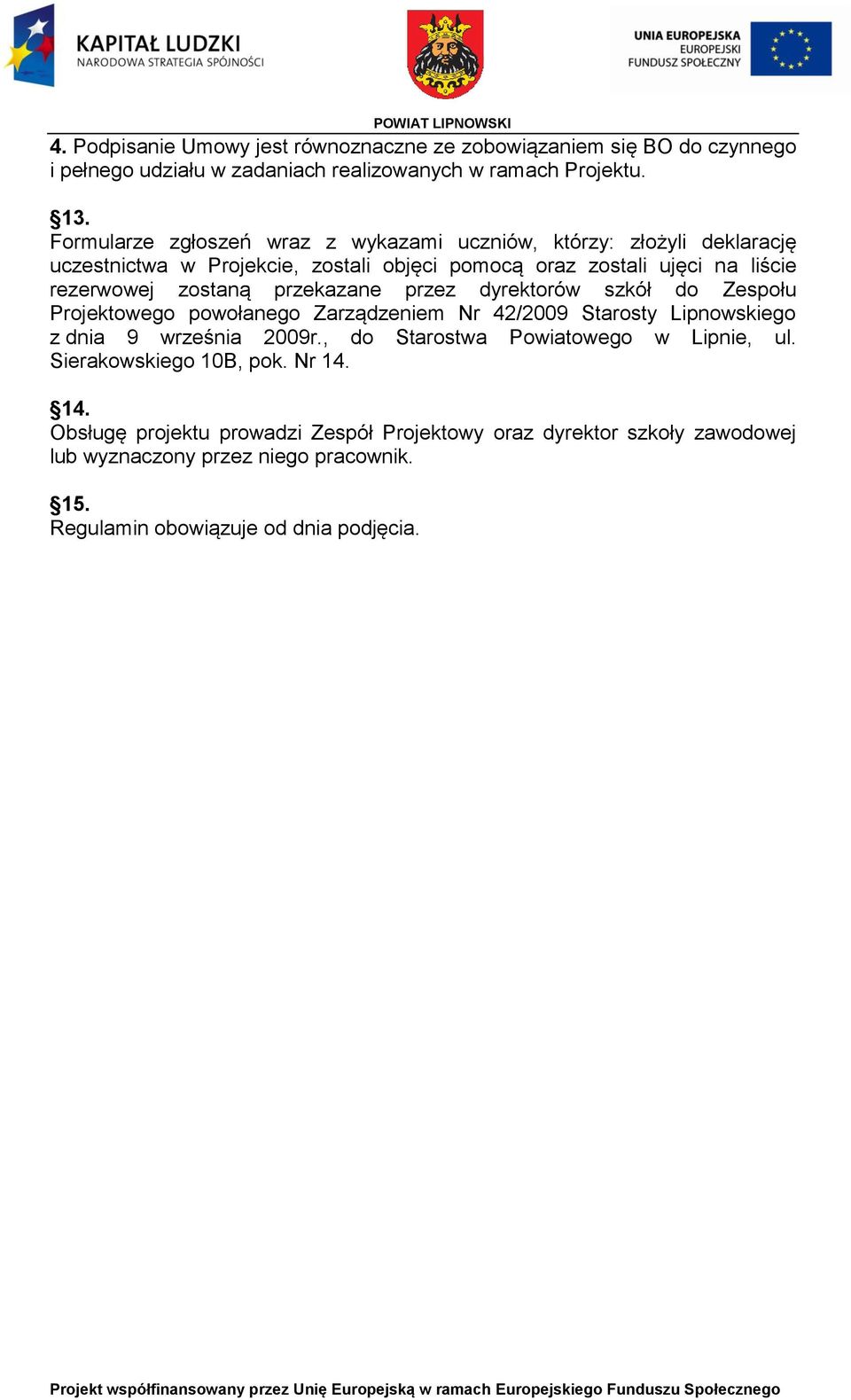 KAPITAŁ LUDZKI
NARODOWA STRATEGIA SPÓJNOŚCI

UNIA EUROPEJSKA
EUROPEJSKI
FUNDUSZ SPOŁECZNY

POWIAT LIPNOWSKI

4. Podpisanie Umowy jest równoznaczne ze zobowiązaniem się BO do czynnego i pełnego udziału w zadaniach realizowanych w ramach Projektu.

§13.
Formularze zgłoszeń wraz z wykazami uczniów, którzy: złożyli deklarację uczestnictwa w Projekcie, zostali objęci pomocą oraz zostali ujęci na liście rezerwowej zostaną przekazane przez dyrektorów szkół do Zespołu Projektowego powołanego Zarządzeniem Nr 42/2009 Starosty Lipnowskiego z dnia 9 września 2009r., do Starostwa Powiatowego w Lipnie, ul. Sierakowskiego 10B, pok. Nr 14.

§14.
Obsługę projektu prowadzi Zespół Projektowy oraz dyrektor szkoły zawodowej lub wyznaczony przez niego pracownik.

§15.
Regulamin obowiązuje od dnia podjęcia.

Projekt współfinansowany przez Unię Europejską w ramach Europejskiego Funduszu Społecznego